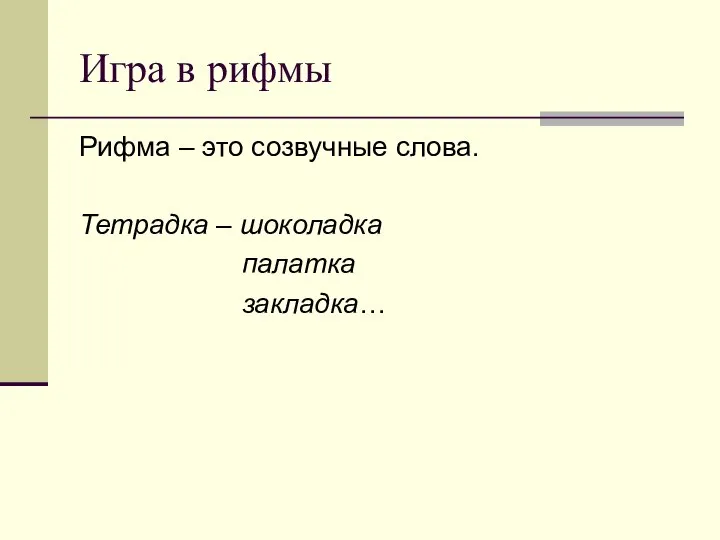 Игра в рифмы

Рифма – это созвучные слова.

Тетрадка – шоколадка
палатка
закладка…